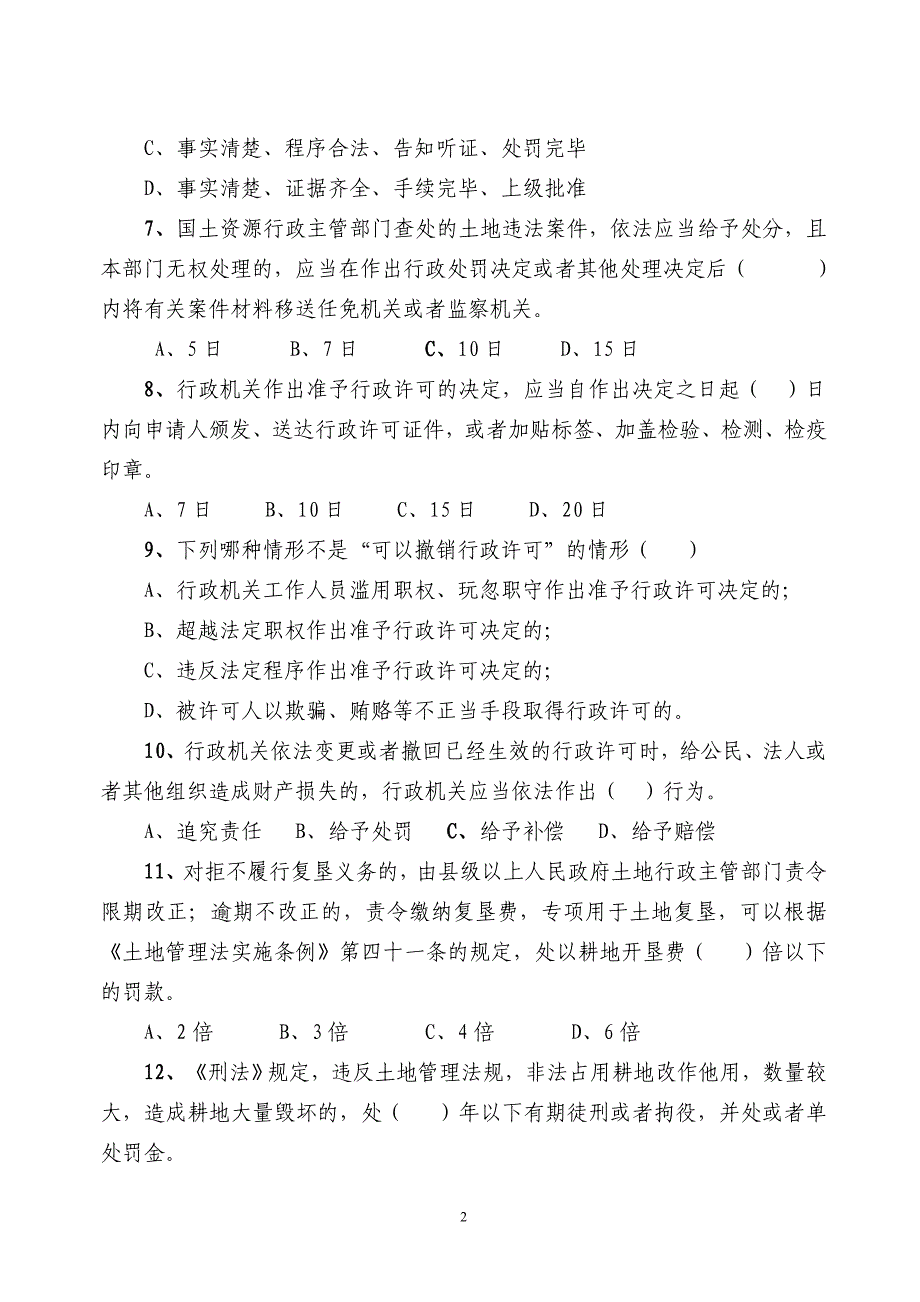 C、事实清楚、程序合法、告知听证、处罚完毕

D、事实清楚、证据齐全、手续完毕、上级批准

7、国土资源行政主管部门查处的土地违法案件，依法应当给予处分，且本部门无权处理的，应当在作出行政处罚决定或者其他处理决定后（　　）内将有关案件材料移送任免机关或者监察机关。

A、5日　　B、7日　　C、10日　　D、15日

8、行政机关作出准予行政许可的决定，应当自作出决定之日起（　）日内向申请人颁发、送达行政许可证件，或者加贴标签、加盖检验、检测、检疫印章。

A、7日　　B、10日　　C、15日　　D、20日

9、下列哪种情形不是“可以撤销行政许可”的情形（　　）

A、行政机关工作人员滥用职权、玩忽职守作出准予行政许可决定的;

B、超越法定职权作出准予行政许可决定的;

C、违反法定程序作出准予行政许可决定的;

D、被许可人以欺骗、贿赂等不正当手段取得行政许可的。

10、行政机关依法变更或者撤回已经生效的行政许可时，给公民、法人或者其他组织造成财产损失的，行政机关应当依法作出（　）行为。

A、追究责任　B、给予处罚　C、给予补偿　D、给予赔偿

11、对拒不履行复垦义务的，由县级以上人民政府土地行政主管部门责令限期改正；逾期不改正的，责令缴纳复垦费，专项用于土地复垦，可以根据《土地管理法实施条例》第四十一条的规定，处以耕地开垦费（　　）倍以下的罚款。

A、2倍　　B、3倍　　C、4倍　　D、6倍

12、《刑法》规定，违反土地管理法规，非法占用耕地改作他用，数量较大，造成耕地大量毁坏的，处（　　）年以下有期徒刑或者拘役，并处或者单处罚金。

2